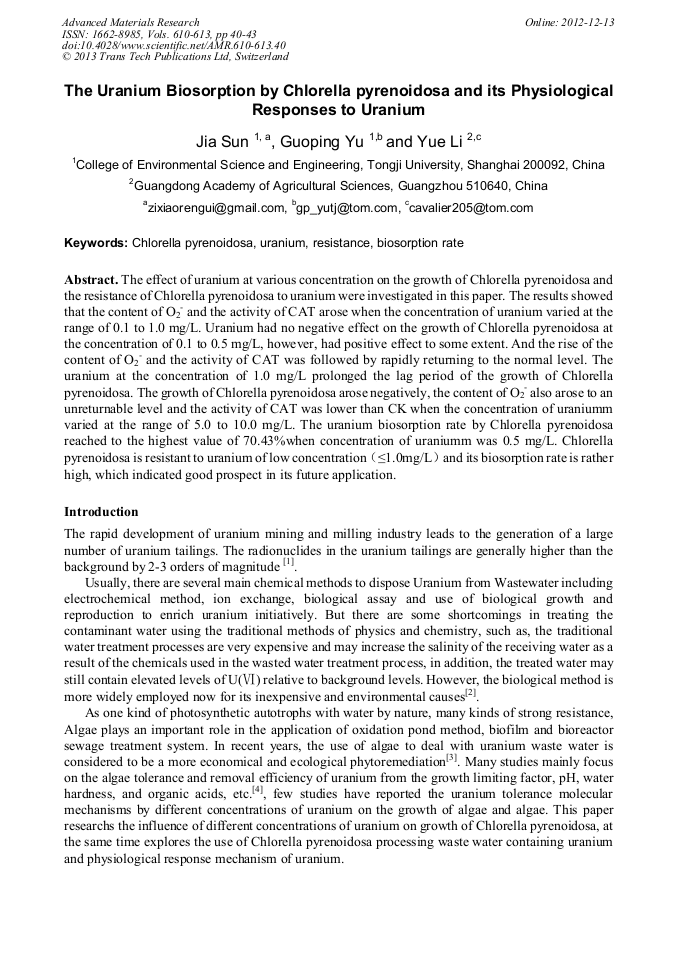 Advanced Materials Research
ISSN: 1662-8985, Vols. 610-613, pp 40-43
doi:10.4028/www.scientific.net/AMR.610-613.40
© 2013 Trans Tech Publications Ltd, Switzerland

Online: 2012-12-13

The Uranium Biosorption by Chlorella pyrenoidosa and its Physiological Responses to Uranium

Jia Sun $^{1, a}$, Guoping Yu $^{1,b}$ and Yue Li $^{2,c}$

$^1$College of Environmental Science and Engineering, Tongji University, Shanghai 200092, China

$^2$Guangdong Academy of Agricultural Sciences, Guangzhou 510640, China

$^a$zixiaorengui@gmail.com, $^b$gp_yutj@tom.com, $^c$cavalier205@tom.com

Keywords: Chlorella pyrenoidosa, uranium, resistance, biosorption rate

Abstract. The effect of uranium at various concentration on the growth of Chlorella pyrenoidosa and the resistance of Chlorella pyrenoidosa to uranium were investigated in this paper. The results showed that the content of $O_2^-$ and the activity of CAT arose when the concentration of uranium varied at the range of 0.1 to 1.0 mg/L. Uranium had no negative effect on the growth of Chlorella pyrenoidosa at the concentration of 0.1 to 0.5 mg/L, however, had positive effect to some extent. And the rise of the content of $O_2^-$ and the activity of CAT was followed by rapidly returning to the normal level. The uranium at the concentration of 1.0 mg/L prolonged the lag period of the growth of Chlorella pyrenoidosa. The growth of Chlorella pyrenoidosa arose negatively, the content of $O_2^-$ also arose to an unreturnable level and the activity of CAT was lower than CK when the concentration of uraniumm varied at the range of 5.0 to 10.0 mg/L. The uranium biosorption rate by Chlorella pyrenoidosa reached to the highest value of 70.43%when concentration of uraniumm was 0.5 mg/L. Chlorella pyrenoidosa is resistant to uranium of low concentration（≤1.0mg/L）and its biosorption rate is rather high, which indicated good prospect in its future application.

Introduction

The rapid development of uranium mining and milling industry leads to the generation of a large number of uranium tailings. The radionuclides in the uranium tailings are generally higher than the background by 2-3 orders of magnitude $^{[1]}$.

Usually, there are several main chemical methods to dispose Uranium from Wastewater including electrochemical method, ion exchange, biological assay and use of biological growth and reproduction to enrich uranium initiatively. But there are some shortcomings in treating the contaminant water using the traditional methods of physics and chemistry, such as, the traditional water treatment processes are very expensive and may increase the salinity of the receiving water as a result of the chemicals used in the wasted water treatment process, in addition, the treated water may still contain elevated levels of U(Ⅵ) relative to background levels. However, the biological method is more widely employed now for its inexpensive and environmental causes$^{[2]}$.

As one kind of photosynthetic autotrophs with water by nature, many kinds of strong resistance, Algae plays an important role in the application of oxidation pond method, biofilm and bioreactor sewage treatment system. In recent years, the use of algae to deal with uranium waste water is considered to be a more economical and ecological phytoremediation$^{[3]}$. Many studies mainly focus on the algae tolerance and removal efficiency of uranium from the growth limiting factor, pH, water hardness, and organic acids, etc.$^{[4]}$, few studies have reported the uranium tolerance molecular mechanisms by different concentrations of uranium on the growth of algae and algae. This paper researchs the influence of different concentrations of uranium on growth of Chlorella pyrenoidosa, at the same time explores the use of Chlorella pyrenoidosa processing waste water containing uranium and physiological response mechanism of uranium.